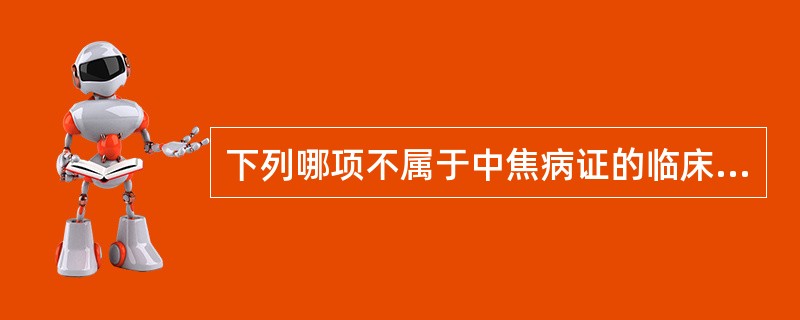 下列哪项不属于中焦病证的临床...